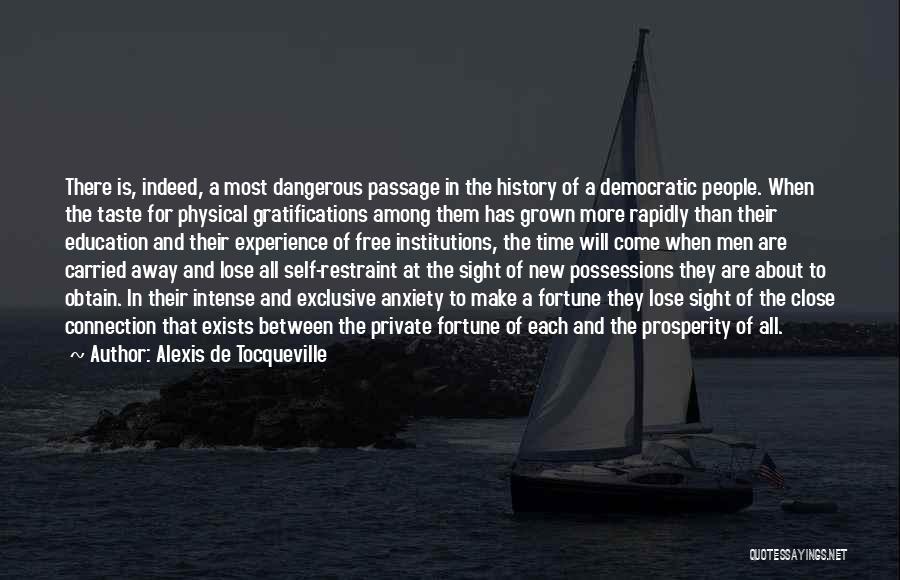 There is, indeed, a most dangerous passage in the history of a democratic people. When the taste for physical gratifications among them has grown more rapidly than their education and their experience of free institutions, the time will come when men are carried away and lose all self-restraint at the sight of new possessions they are about to obtain. In their intense and exclusive anxiety to make a fortune they lose sight of the close connection that exists between the private fortune of each and the prosperity of all.

~ Author: Alexis de Tocqueville

QUOTESSAYINGS.NET